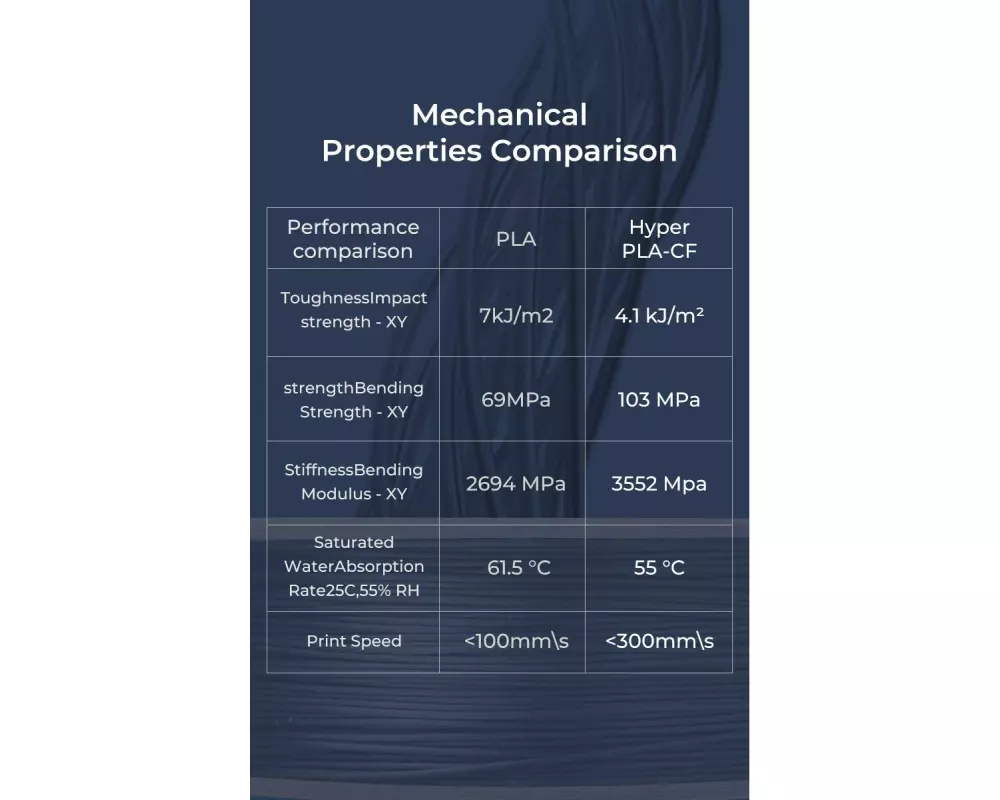 Mechanical Properties Comparison

| Performance comparison | PLA | Hyper PLA-CF |
|---|---|---|
| ToughnessImpact strength - XY | 7kJ/m2 | 4.1 kJ/m² |
| strengthBending Strength - XY | 69MPa | 103 MPa |
| StiffnessBending Modulus - XY | 2694 MPa | 3552 Mpa |
| Saturated WaterAbsorption Rate25C,55% RH | 61.5 °C | 55 °C |
| Print Speed | <100mm\s | <300mm\s |